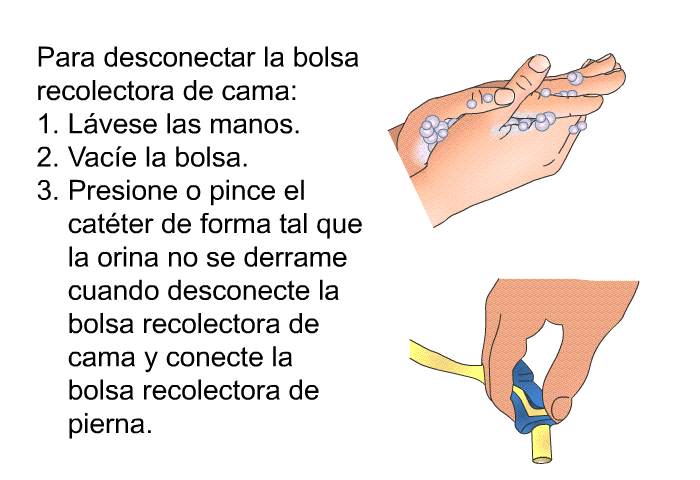 Para desconectar la bolsa recolectora de cama:

1. Lávese las manos.
2. Vacíe la bolsa.
3. Presione o pince el catéter de forma tal que la orina no se derrame cuando desconecte la bolsa recolectora de cama y conecte la bolsa recolectora de pierna.